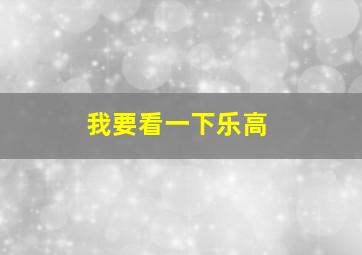 我要看一下乐高